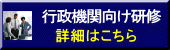 行政機関向け研修
詳細はこちら